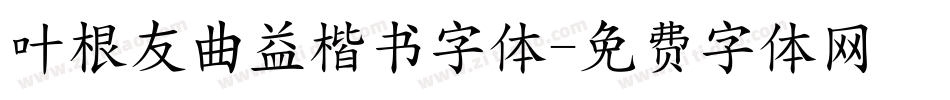 叶根友曲益楷书字体-免费字体网